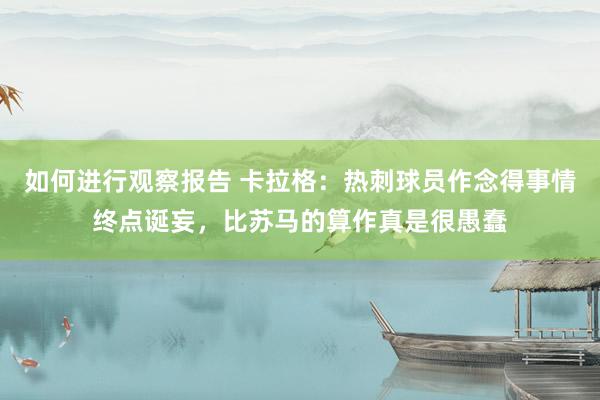 如何进行观察报告 卡拉格：热刺球员作念得事情终点诞妄，比苏马的算作真是很愚蠢